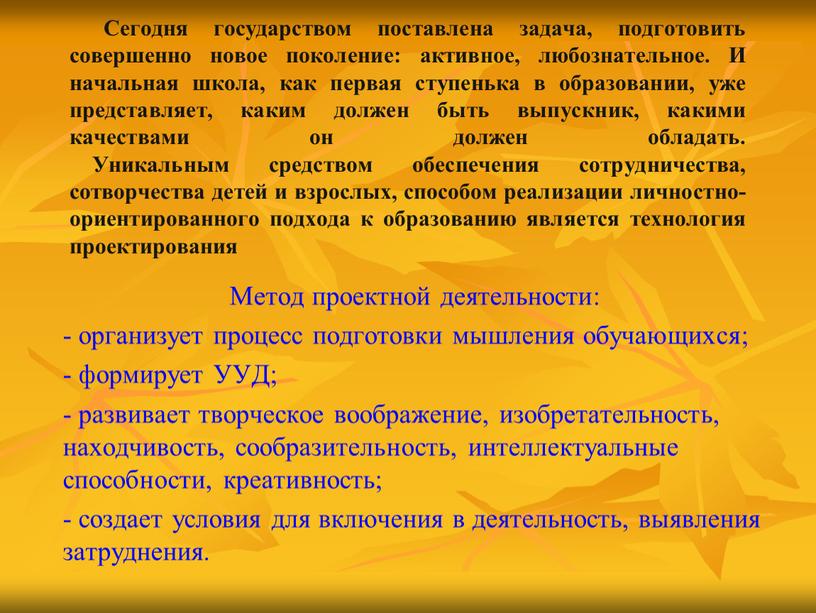 Сегодня государством поставлена задача, подготовить совершенно новое поколение: активное, любознательное. И начальная школа, как первая ступенька в образовании, уже представляет, каким должен быть выпускник, какими качествами он должен обладать.

Уникальным средством обеспечения сотрудничества, сотворчества детей и взрослых, способом реализации личностно-ориентированного подхода к образованию является технология проектирования

Метод проектной деятельности:

- организует процесс подготовки мышления обучающихся;

- формирует УУД;

- развивает творческое воображение, изобретательность, находчивость, сообразительность, интеллектуальные способности, креативность;

- создает условия для включения в деятельность, выявления затруднения.